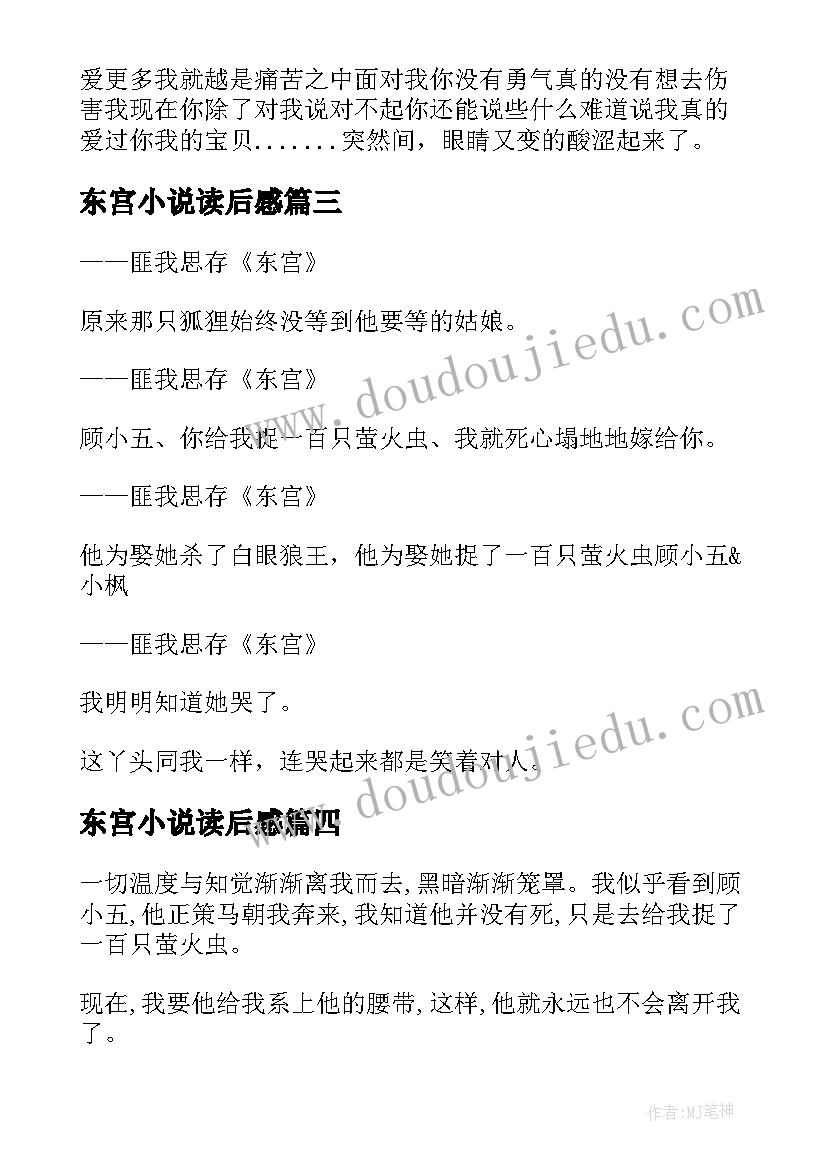 爱更多我就越是痛苦之中面对我你没有勇气真的没有想去伤害我现在你除了对我说对不起你还能说些什么难道说我真的爱过你我的宝贝.......突然间，眼睛又变的酸涩起来了。

东宫小说读后感篇三

——匪我思存《东宫》

原来那只狐狸始终没等到他要等的姑娘。

——匪我思存《东宫》

顾小五、你给我捉一百只萤火虫、我就死心塌地地嫁给你。

——匪我思存《东宫》

他为娶她杀了白眼狼王，他为娶她捉了一百只萤火虫顾小五&小枫

——匪我思存《东宫》

我明明知道她哭了。

这丫头同我一样，连哭起来都是笑着对人。

东宫小说读后感篇四

一切温度与知觉渐渐离我而去，黑暗渐渐笼罩。我似乎看到顾小五，他正策马朝我奔来，我知道他并没有死，只是去给我捉了一百只萤火虫。

现在，我要他给我系上他的腰带，这样，他就永远也不会离开我了。

www.doudoujiedu.com

www.doudoujiedu.com

作者:MJ笔神